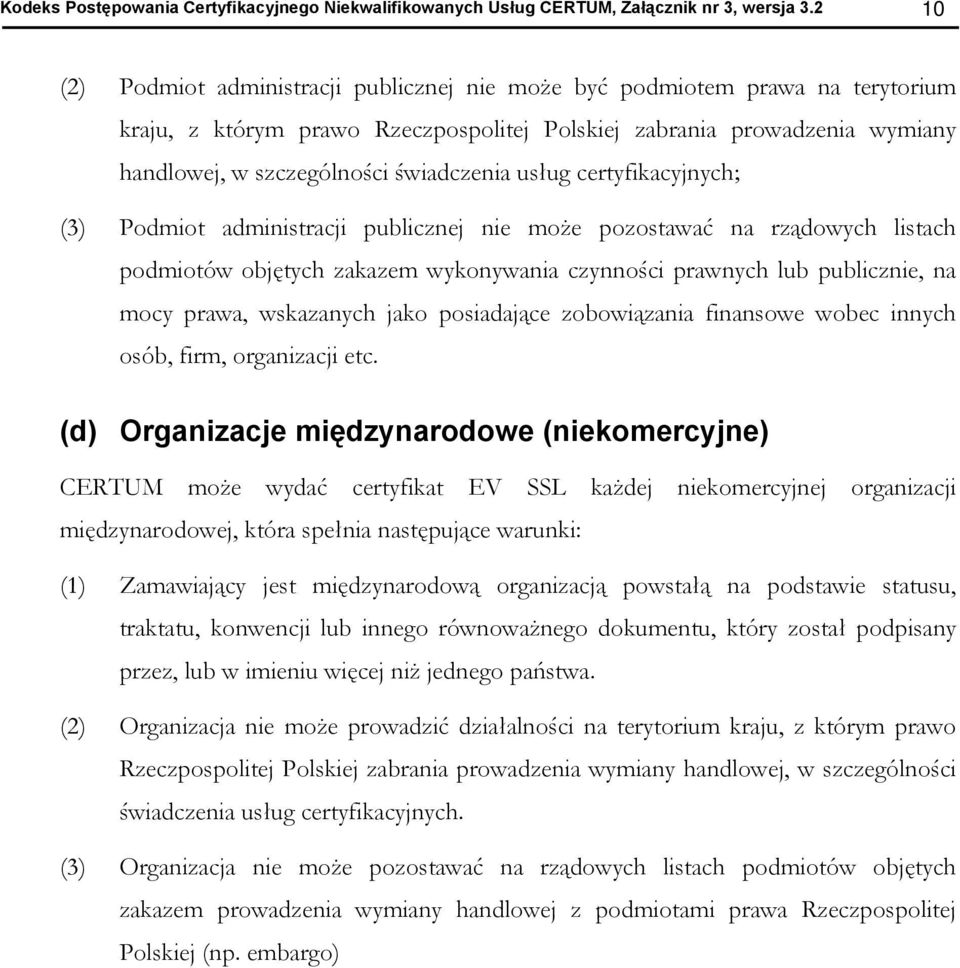 Kodeks Postępowania Certyfikacyjnego Niekwalifikowanych Usług CERTUM, Załącznik nr 3, wersja 3.2 10

(2) Podmiot administracji publicznej nie może być podmiotem prawa na terytorium kraju, z którym prawo Rzeczpospolitej Polskiej zabrania prowadzenia wymiany handlowej, w szczególności świadczenia usług certyfikacyjnych;

(3) Podmiot administracji publicznej nie może pozostawać na rządowych listach podmiotów objętych zakazem wykonywania czynności prawnych lub publicznie, na mocy prawa, wskazanych jako posiadające zobowiązania finansowe wobec innych osób, firm, organizacji etc.

(d) Organizacje międzynarodowe (niekomercyjne)

CERTUM może wydać certyfikat EV SSL każdej niekomercyjnej organizacji międzynarodowej, która spełnia następujące warunki:

(1) Zamawiający jest międzynarodową organizacją powstałą na podstawie statusu, traktatu, konwencji lub innego równoważnego dokumentu, który został podpisany przez, lub w imieniu więcej niż jednego państwa.

(2) Organizacja nie może prowadzić działalności na terytorium kraju, z którym prawo Rzeczpospolitej Polskiej zabrania prowadzenia wymiany handlowej, w szczególności świadczenia usług certyfikacyjnych.

(3) Organizacja nie może pozostawać na rządowych listach podmiotów objętych zakazem prowadzenia wymiany handlowej z podmiotami prawa Rzeczpospolitej Polskiej (np. embargo)